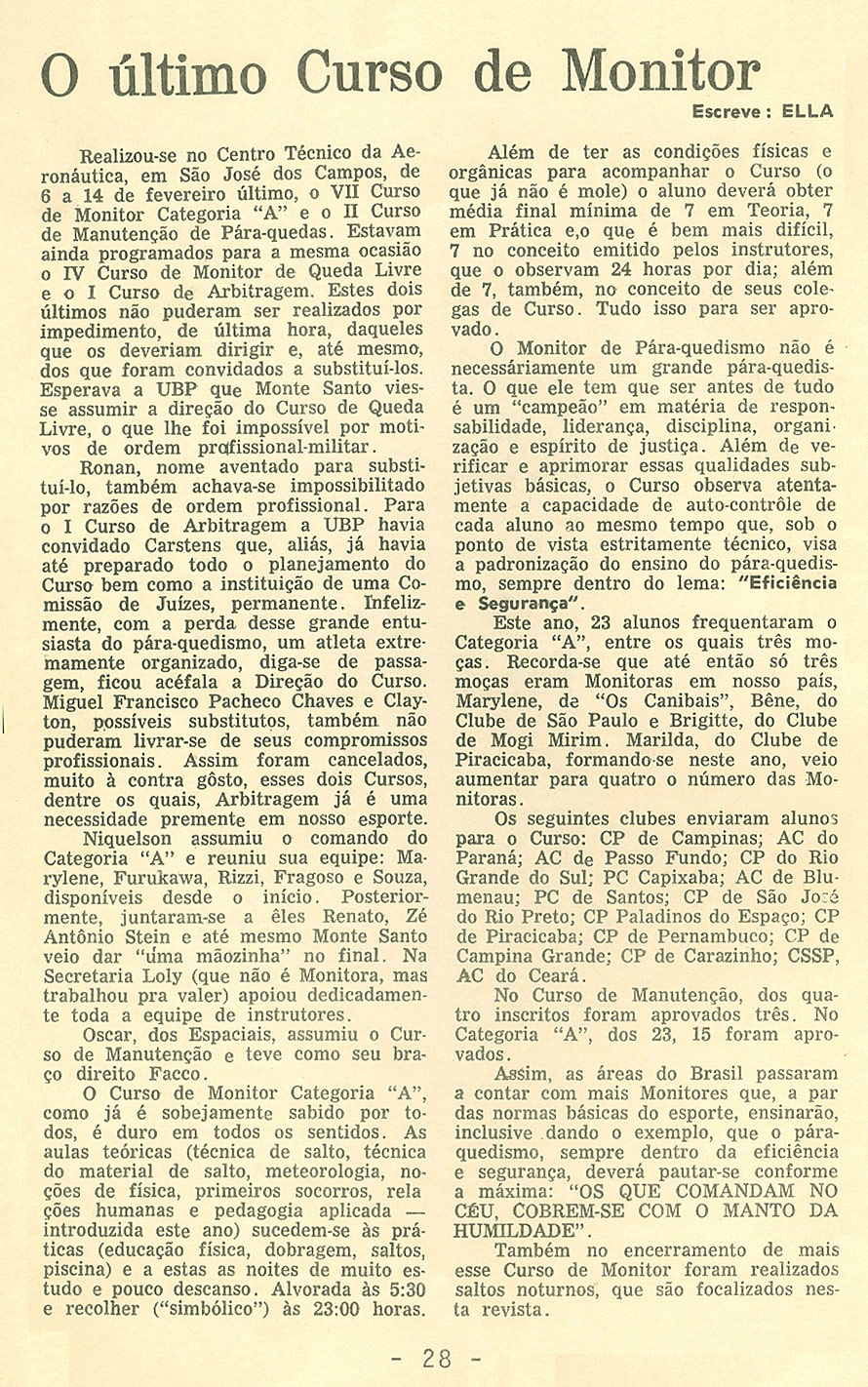 O último Curso de Monitor

Escreve: ELLA

Realizou-se no Centro Técnico da Aeronáutica, em São José dos Campos, de 6 a 14 de fevereiro último, o VII Curso de Monitor Categoria "A" e o II Curso de Manutenção de Pára-quedas. Estavam ainda programados para a mesma ocasião o IV Curso de Monitor de Queda Livre e o I Curso de Arbitragem. Estes dois últimos não puderam ser realizados por impedimento, de última hora, daqueles que os deveriam dirigir e, até mesmo, dos que foram convidados a substituí-los. Esperava a UBP que Monte Santo viesse assumir a direção do Curso de Queda Livre, o que lhe foi impossível por motivos de ordem profissional-militar.

Ronan, nome aventado para substituí-lo, também achava-se impossibilitado por razões de ordem profissional. Para o I Curso de Arbitragem a UBP havia convidado Carstens que, aliás, já havia até preparado todo o planejamento do Curso bem como a instituição de uma Comissão de Juízes, permanente. Infelizmente, com a perda desse grande entusiasta do pára-quedismo, um atleta extremamente organizado, diga-se de passagem, ficou acéfala a Direção do Curso. Miguel Francisco Pacheco Chaves e Clayton, possíveis substitutos, também não puderam livrar-se de seus compromissos profissionais. Assim foram cancelados, muito à contra gôsto, esses dois Cursos, dentre os quais, Arbitragem já é uma necessidade premente em nosso esporte.

Niquelson assumiu o comando do Categoria "A" e reuniu sua equipe: Marylene, Furukawa, Rizzi, Fragoso e Souza, disponíveis desde o início. Posteriormente, juntaram-se a êles Renato, Zé Antônio Stein e até mesmo Monte Santo veio dar "uma mãozinha" no final. Na Secretaria Loly (que não é Monitora, mas trabalhou pra valer) apoiou dedicadamente toda a equipe de instrutores.

Oscar, dos Espaciais, assumiu o Curso de Manutenção e teve como seu braço direito Facco.

O Curso de Monitor Categoria "A", como já é sobejamente sabido por todos, é duro em todos os sentidos. As aulas teóricas (técnica de salto, técnica do material de salto, meteorologia, noções de física, primeiros socorros, relações humanas e pedagogia aplicada — introduzida este ano) sucedem-se às práticas (educação física, dobragem, saltos, piscina) e a estas as noites de muito estudo e pouco descanso. Alvorada às 5:30 e recolher ("simbólico") às 23:00 horas.

Além de ter as condições físicas e orgânicas para acompanhar o Curso (o que já não é mole) o aluno deverá obter média final mínima de 7 em Teoria, 7 em Prática e,o que é bem mais difícil, 7 no conceito emitido pelos instrutores, que o observam 24 horas por dia; além de 7, também, no conceito de seus colegas de Curso. Tudo isso para ser aprovado.

O Monitor de Pára-quedismo não é necessàriamente um grande pára-quedista. O que ele tem que ser antes de tudo é um "campeão" em matéria de responsabilidade, liderança, disciplina, organização e espírito de justiça. Além de verificar e aprimorar essas qualidades subjetivas básicas, o Curso observa atentamente a capacidade de auto-contrôle de cada aluno ao mesmo tempo que, sob o ponto de vista estritamente técnico, visa a padronização do ensino do pára-quedismo, sempre dentro do lema: "Eficiência e Segurança".

Este ano, 23 alunos frequentaram o Categoria "A", entre os quais três moças. Recorda-se que até então só três moças eram Monitoras em nosso país, Marylene, de "Os Canibais", Bêne, do Clube de São Paulo e Brigitte, do Clube de Mogi Mirim. Marilda, do Clube de Piracicaba, formando-se neste ano, veio aumentar para quatro o número das Monitoras.

Os seguintes clubes enviaram alunos para o Curso: CP de Campinas; AC do Paraná; AC de Passo Fundo; CP do Rio Grande do Sul; PC Capixaba; AC de Blumenau; PC de Santos; CP de São José do Rio Preto; CP Paladinos do Espaço; CP de Piracicaba; CP de Pernambuco; CP de Campina Grande; CP de Carazinho; CSSP, AC do Ceará.

No Curso de Manutenção, dos quatro inscritos foram aprovados três. No Categoria "A", dos 23, 15 foram aprovados.

Assim, as áreas do Brasil passaram a contar com mais Monitores que, a par das normas básicas do esporte, ensinarão, inclusive dando o exemplo, que o pára-quedismo, sempre dentro da eficiência e segurança, deverá pautar-se conforme a máxima: "OS QUE COMANDAM NO CÉU, COBREM-SE COM O MANTO DA HUMILDADE".

Também no encerramento de mais esse Curso de Monitor foram realizados saltos noturnos, que são focalizados nesta revista.

- 28 -